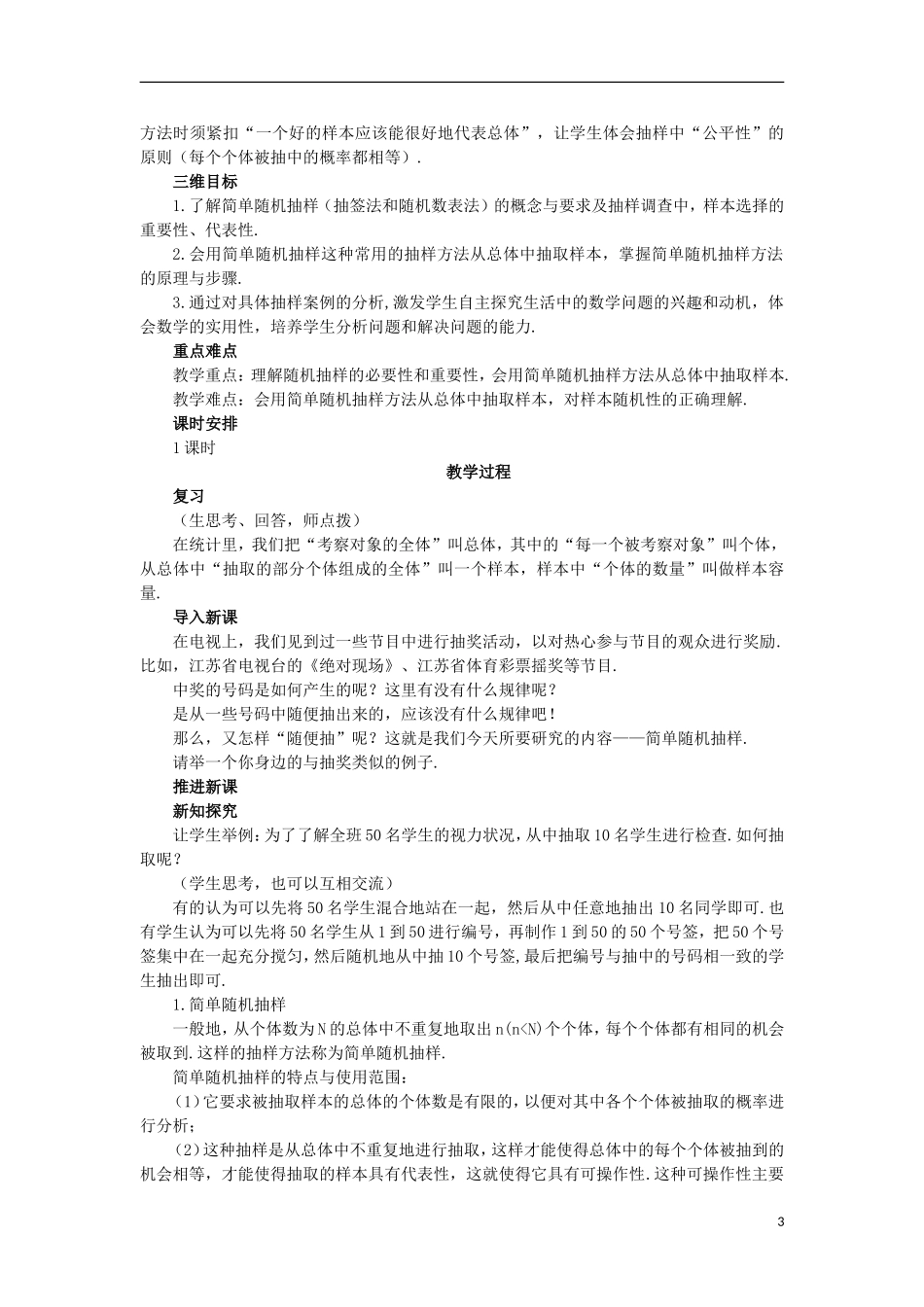 方法时须紧扣“一个好的样本应该能很好地代表总体”，让学生体会抽样中“公平性”的原则（每个个体被抽中的概率都相等）.

三维目标

1.了解简单随机抽样（抽签法和随机数表法）的概念与要求及抽样调查中，样本选择的重要性、代表性.

2.会用简单随机抽样这种常用的抽样方法从总体中抽取样本，掌握简单随机抽样方法的原理与步骤.

3.通过对具体抽样案例的分析，激发学生自主探究生活中的数学问题的兴趣和动机，体会数学的实用性，培养学生分析问题和解决问题的能力.

重点难点

教学重点：理解随机抽样的必要性和重要性，会用简单随机抽样方法从总体中抽取样本.

教学难点：会用简单随机抽样方法从总体中抽取样本，对样本随机性的正确理解.

课时安排

1课时

教学过程

复习

（生思考、回答，师点拨）

在统计里，我们把“考察对象的全体”叫总体，其中的“每一个被考察对象”叫个体，从总体中“抽取的部分个体组成的全体”叫一个样本，样本中“个体的数量”叫做样本容量.

导入新课

在电视上，我们见到过一些节目中进行抽奖活动，以对热心参与节目的观众进行奖励.比如，江苏省电视台的《绝对现场》、江苏省体育彩票摇奖等节目.

中奖的号码是如何产生的呢？这里有没有什么规律呢？

是从一些号码中随便抽出来的，应该没有什么规律吧！

那么，又怎样“随便抽”呢？这就是我们今天所要研究的内容——简单随机抽样.

请举一个你身边的与抽奖类似的例子.

推进新课

新知探究

让学生举例：为了了解全班50名学生的视力状况，从中抽取10名学生进行检查.如何抽取呢？

（学生思考，也可以互相交流）

有的认为可以先将50名学生混合地站在一起，然后从中任意地抽出10名同学即可.也有学生认为可以先将50名学生从1到50进行编号，再制作1到50的50个号签，把50个号签集中在一起充分搅匀，然后随机地从中抽10个号签，最后把编号与抽中的号码相一致的学生抽出即可.

1.简单随机抽样

一般地，从个体数为N的总体中不重复地取出n(n<N)个个体，每个个体都有相同的机会被取到.这样的抽样方法称为简单随机抽样.

简单随机抽样的特点与使用范围：

(1)它要求被抽取样本的总体的个体数是有限的，以便对其中各个个体被抽取的概率进行分析；

(2)这种抽样是从总体中不重复地进行抽取，这样才能使得总体中的每个个体被抽到的机会相等，才能使得抽取的样本具有代表性，这就使得它具有可操作性.这种可操作性主要

3